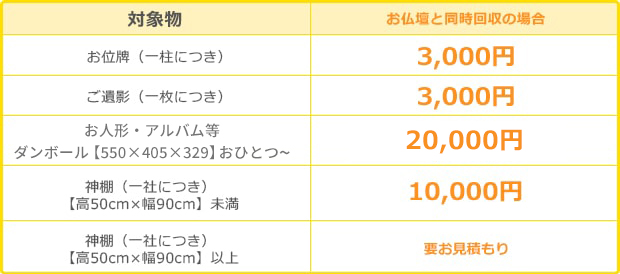 | 対象物 | お仏壇と同時回収の場合 |
|---|---|
| お位牌（一柱につき） | 3,000円 |
| ご遺影（一枚につき） | 3,000円 |
| お人形・アルバム等 ダンボール【550×405×329】おひとつ~ | 20,000円 |
| 神棚（一社につき）【高50cm×幅90cm】未満 | 10,000円 |
| 神棚（一社につき）【高50cm×幅90cm】以上 | 要お見積もり |